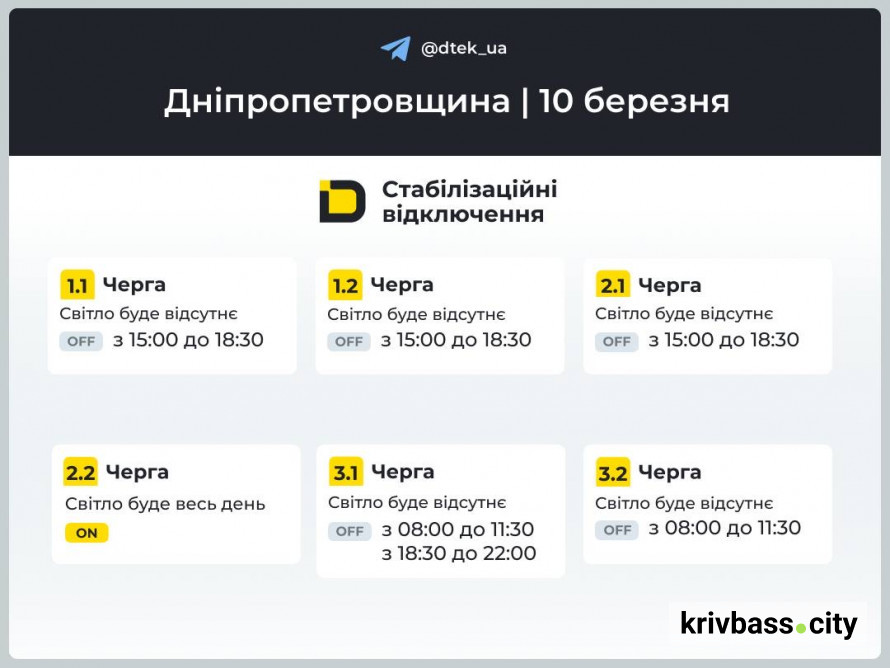 @dtek_ua

Дніпропетровщина | 10 березня

Стабілізаційні відключення

1.1 Черга
Світло буде відсутнє
OFF з 15:00 до 18:30

1.2 Черга
Світло буде відсутнє
OFF з 15:00 до 18:30

2.1 Черга
Світло буде відсутнє
OFF з 15:00 до 18:30

2.2 Черга
Світло буде весь день
ON

3.1 Черга
Світло буде відсутнє
OFF з 08:00 до 11:30
з 18:30 до 22:00

3.2 Черга
Світло буде відсутнє
OFF з 08:00 до 11:30

krivbass.city